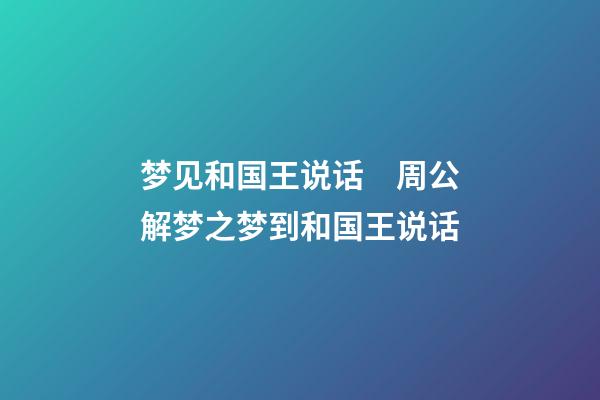 梦见和国王说话 周公解梦之梦到和国王说话